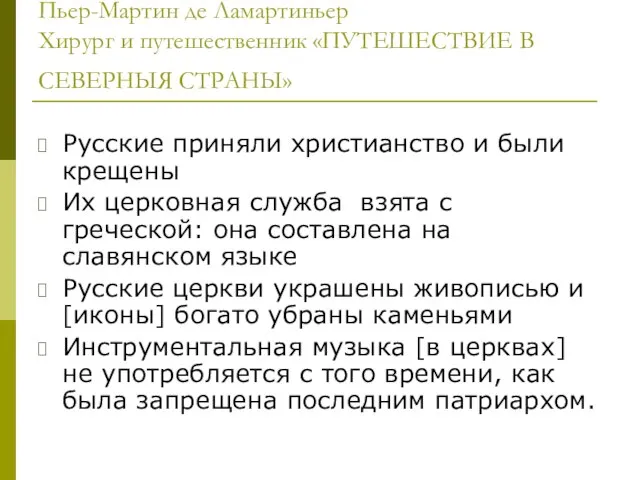 Пьер-Мартин де Ламартиньер
Хирург и путешественник «ПУТЕШЕСТВИЕ В СЕВЕРНЫЯ СТРАНЫ»

Русские приняли христианство и были крещены

Их церковная служба взята с греческой: она составлена на славянском языке

Русские церкви украшены живописью и [иконы] богато убраны каменьями

Инструментальная музыка [в церквах] не употребляется с того времени, как была запрещена последним патриархом.